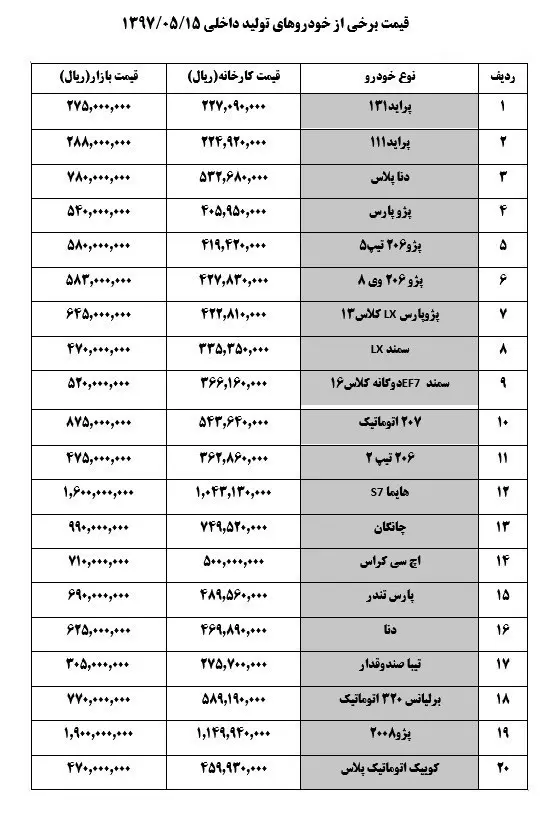 قیمت برخی از خودروهای تولید داخلی ۱۳۹۷/۰۵/۱۵

| ردیف | نوع خودرو | قیمت کارخانه(ریال) | قیمت بازار(ریال) |
|---|---|---|---|
| ۱ | پراید۱۳۱ | ۲۲۷,۰۹۰,۰۰۰ | ۲۷۵,۰۰۰,۰۰۰ |
| ۲ | پراید۱۱۱ | ۲۲۴,۹۲۰,۰۰۰ | ۲۸۸,۰۰۰,۰۰۰ |
| ۳ | دنا پلاس | ۵۳۲,۶۸۰,۰۰۰ | ۷۸۰,۰۰۰,۰۰۰ |
| ۴ | پژو پارس | ۴۰۵,۹۵۰,۰۰۰ | ۵۴۰,۰۰۰,۰۰۰ |
| ۵ | پژو۲۰۶ تیپ۵ | ۴۱۹,۴۲۰,۰۰۰ | ۵۸۰,۰۰۰,۰۰۰ |
| ۶ | پژو ۲۰۶ وی ۸ | ۴۲۷,۸۳۰,۰۰۰ | ۵۸۳,۰۰۰,۰۰۰ |
| ۷ | پژوپارس LX کلاس۱۳ | ۴۲۲,۸۱۰,۰۰۰ | ۶۴۵,۰۰۰,۰۰۰ |
| ۸ | سمند LX | ۳۳۵,۳۵۰,۰۰۰ | ۴۷۰,۰۰۰,۰۰۰ |
| ۹ | سمند EF7دوگانه کلاس۱۶ | ۳۶۶,۱۶۰,۰۰۰ | ۵۲۰,۰۰۰,۰۰۰ |
| ۱۰ | ۲۰۷ اتوماتیک | ۵۴۳,۶۴۰,۰۰۰ | ۸۷۵,۰۰۰,۰۰۰ |
| ۱۱ | ۲۰۶ تیپ ۲ | ۳۶۲,۸۶۰,۰۰۰ | ۴۷۵,۰۰۰,۰۰۰ |
| ۱۲ | هایما S7 | ۱,۰۴۳,۱۳۰,۰۰۰ | ۱,۶۰۰,۰۰۰,۰۰۰ |
| ۱۳ | چانگان | ۷۴۹,۵۲۰,۰۰۰ | ۹۹۰,۰۰۰,۰۰۰ |
| ۱۴ | اچ سی کراس | ۵۰۰,۰۰۰,۰۰۰ | ۷۱۰,۰۰۰,۰۰۰ |
| ۱۵ | پارس تندر | ۴۸۹,۵۶۰,۰۰۰ | ۶۹۰,۰۰۰,۰۰۰ |
| ۱۶ | دنا | ۴۶۹,۸۹۰,۰۰۰ | ۶۲۵,۰۰۰,۰۰۰ |
| ۱۷ | تیبا صندوقدار | ۲۷۵,۷۰۰,۰۰۰ | ۳۰۵,۰۰۰,۰۰۰ |
| ۱۸ | برلیانس ۳۲۰ اتوماتیک | ۵۸۹,۱۹۰,۰۰۰ | ۷۷۰,۰۰۰,۰۰۰ |
| ۱۹ | پژو۲۰۰۸ | ۱,۱۴۹,۹۴۰,۰۰۰ | ۱,۹۰۰,۰۰۰,۰۰۰ |
| ۲۰ | کوییک اتوماتیک پلاس | ۴۵۹,۹۳۰,۰۰۰ | ۴۷۰,۰۰۰,۰۰۰ |